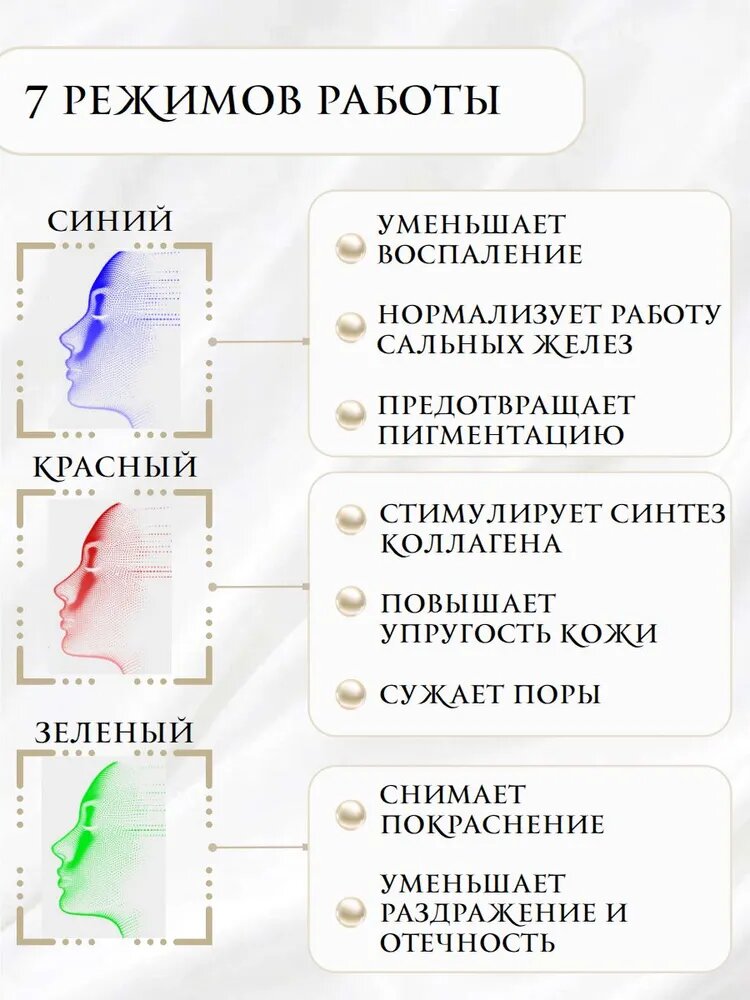 7 РЕЖИМОВ РАБОТЫ

СИНИЙ

УМЕНЬШАЕТ ВОСПАЛЕНИЕ

НОРМАЛИЗУЕТ РАБОТУ САЛЬНЫХ ЖЕЛЕЗ

ПРЕДОТВРАЩАЕТ ПИГМЕНТАЦИЮ

КРАСНЫЙ

СТИМУЛИРУЕТ СИНТЕЗ КОЛЛАГЕНА

ПОВЫШАЕТ УПРУГОСТЬ КОЖИ

СУЖАЕТ ПОРЫ

ЗЕЛЕНЫЙ

СНИМАЕТ ПОКРАСНЕНИЕ

УМЕНЬШАЕТ РАЗДРАЖЕНИЕ И ОТЕЧНОСТЬ